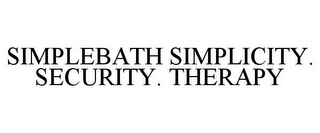 SIMPLEBATH SIMPLICITY. SECURITY. THERAPY